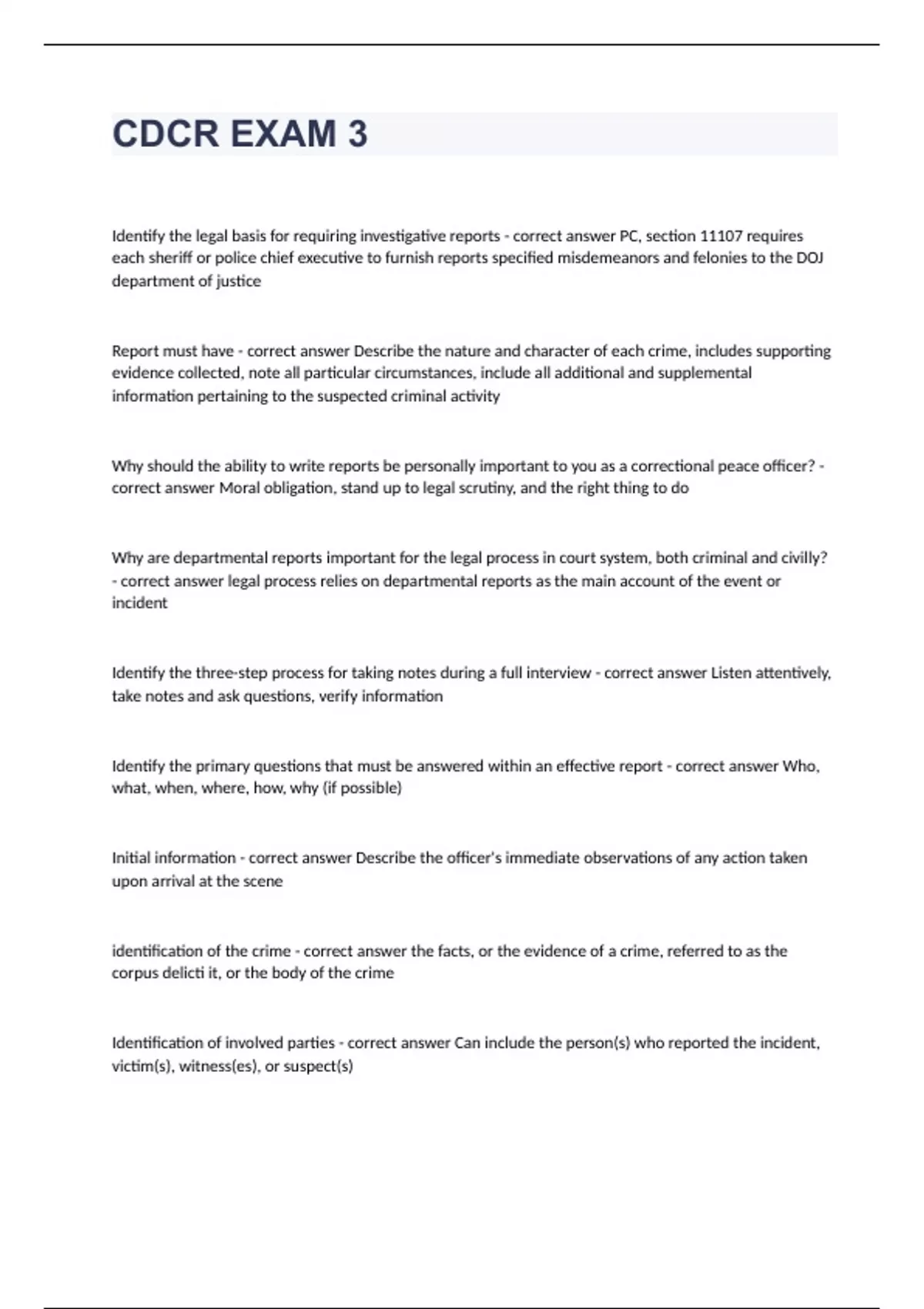 CDCR EXAM 3

Identify the legal basis for requiring investigative reports - correct answer PC, section 11107 requires each sheriff or police chief executive to furnish reports specified misdemeanors and felonies to the DOJ department of justice

Report must have - correct answer Describe the nature and character of each crime, includes supporting evidence collected, note all particular circumstances, include all additional and supplemental information pertaining to the suspected criminal activity

Why should the ability to write reports be personally important to you as a correctional peace officer? - correct answer Moral obligation, stand up to legal scrutiny, and the right thing to do

Why are departmental reports important for the legal process in court system, both criminal and civilly? - correct answer legal process relies on departmental reports as the main account of the event or incident

Identify the three-step process for taking notes during a full interview - correct answer Listen attentively, take notes and ask questions, verify information

Identify the primary questions that must be answered within an effective report - correct answer Who, what, when, where, how, why (if possible)

Initial information - correct answer Describe the officer's immediate observations of any action taken upon arrival at the scene

identification of the crime - correct answer the facts, or the evidence of a crime, referred to as the corpus delicti it, or the body of the crime

Identification of involved parties - correct answer Can include the person(s) who reported the incident, victim(s), witness(es), or suspect(s)